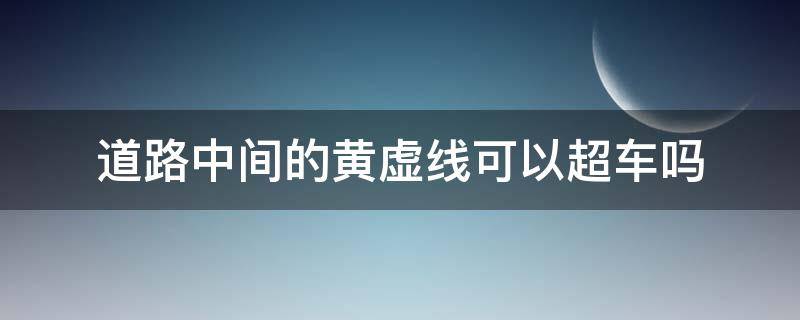 道路中间的黄虚线可以超车吗